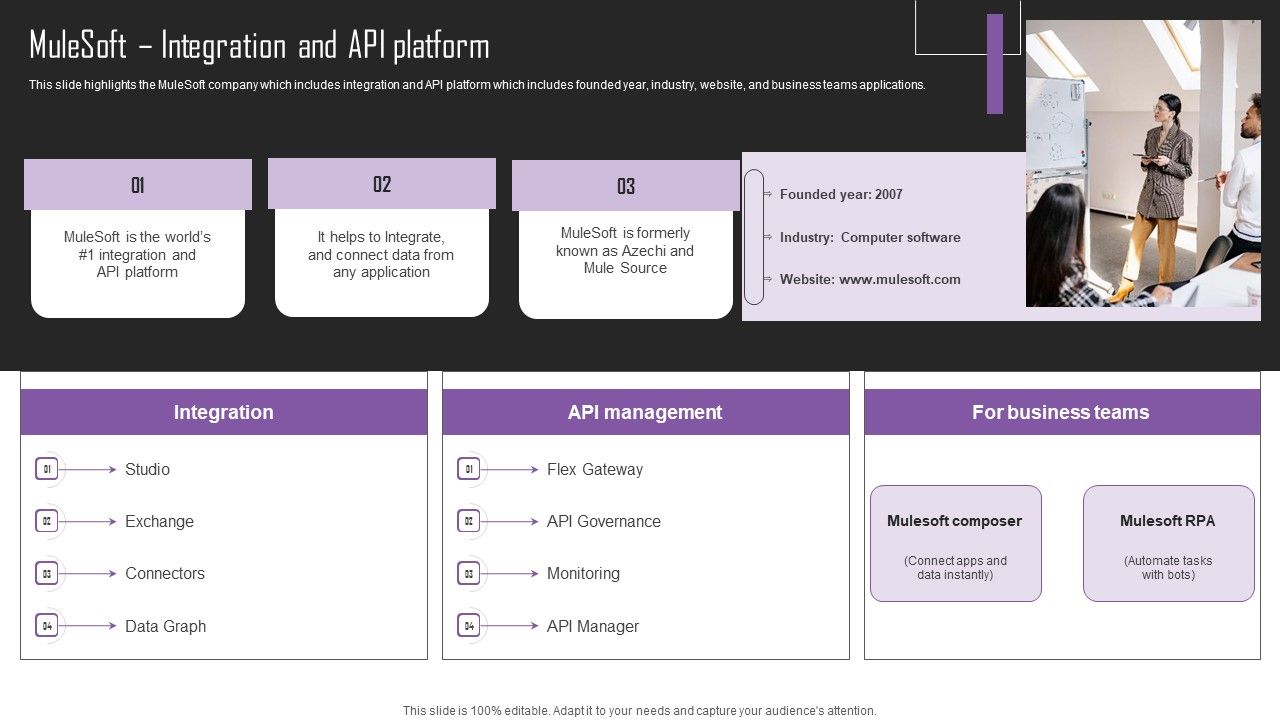 MuleSoft – Integration and API platform

This slide highlights the MuleSoft company which includes integration and API platform which includes founded year, industry, website, and business teams applications.

01

MuleSoft is the world's #1 integration and API platform

02

It helps to Integrate, and connect data from any application

03

MuleSoft is formerly known as Azechi and Mule Source

Founded year: 2007

Industry: Computer software

Website: www.mulesoft.com

Integration

01 Studio

02 Exchange

03 Connectors

04 Data Graph

API management

01 Flex Gateway

02 API Governance

03 Monitoring

04 API Manager

For business teams

Mulesoft composer

(Connect apps and data instantly)

Mulesoft RPA

(Automate tasks with bots)

This slide is 100% editable. Adapt it to your needs and capture your audience's attention.